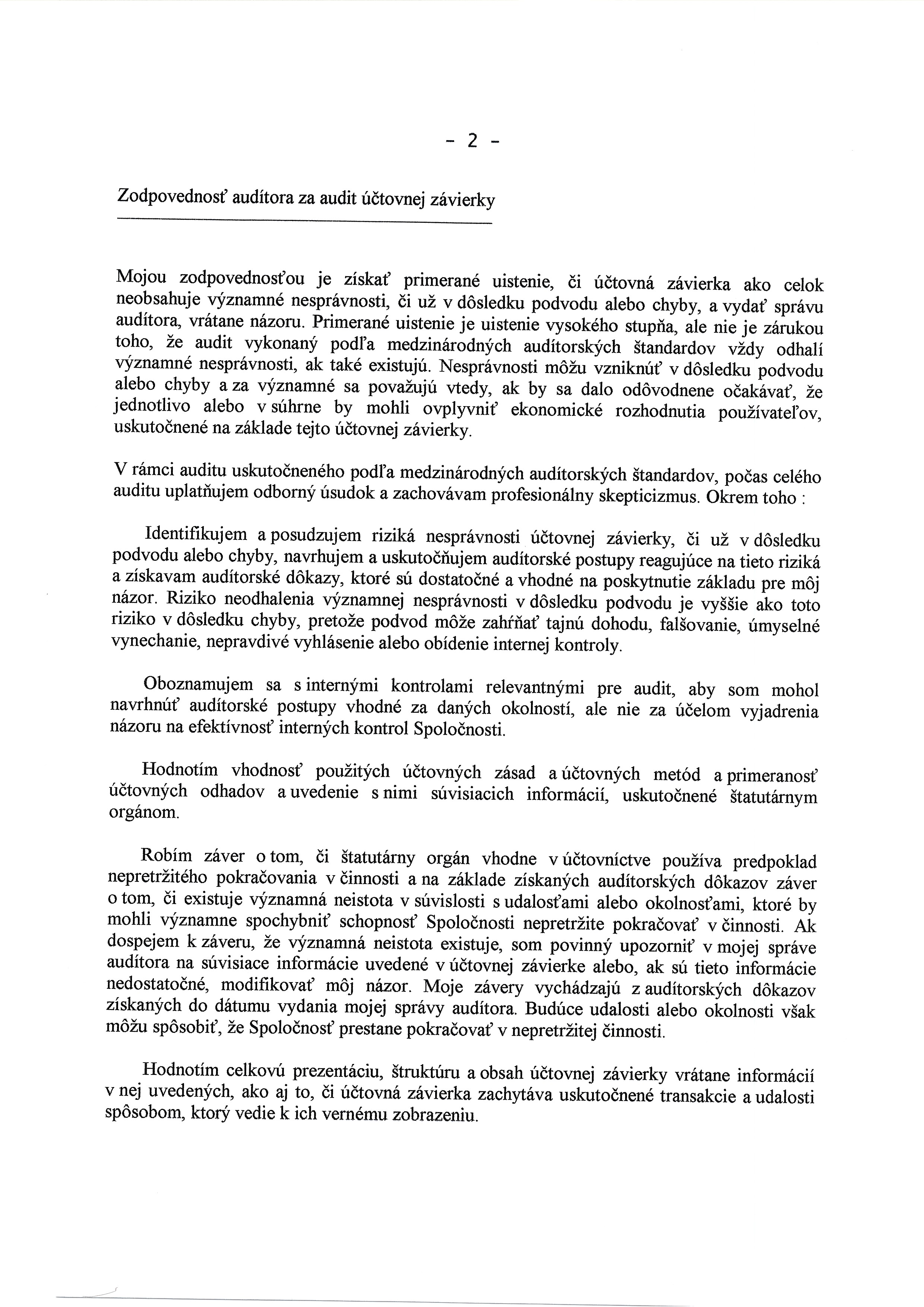 - 2 -

Zodpovednosť audítora za audit účtovnej závierky

Mojou zodpovednosťou je získať primerané uistenie, či účtovná závierka ako celok neobsahuje významné nesprávnosti, či už v dôsledku podvodu alebo chyby, a vydať správu audítora, vrátane názoru. Primerané uistenie je uistenie vysokého stupňa, ale nie je zárukou toho, že audit vykonaný podľa medzinárodných audítorských štandardov vždy odhalí významné nesprávnosti, ak také existujú. Nesprávnosti môžu vzniknúť v dôsledku podvodu alebo chyby a za významné sa považujú vtedy, ak by sa dalo odôvodnene očakávať, že jednotlivo alebo v súhrne by mohli ovplyvniť ekonomické rozhodnutia používateľov, uskutočnené na základe tejto účtovnej závierky.

V rámci auditu uskutočneného podľa medzinárodných audítorských štandardov, počas celého auditu uplatňujem odborný úsudok a zachovávam profesionálny skepticizmus. Okrem toho :

Identifikujem a posudzujem riziká nesprávnosti účtovnej závierky, či už v dôsledku podvodu alebo chyby, navrhujem a uskutočňujem audítorské postupy reagujúce na tieto riziká a získavam audítorské dôkazy, ktoré sú dostatočné a vhodné na poskytnutie základu pre môj názor. Riziko neodhalenia významnej nesprávnosti v dôsledku podvodu je vyššie ako toto riziko v dôsledku chyby, pretože podvod môže zahŕňať tajnú dohodu, falšovanie, úmyselné vynechanie, nepravdivé vyhlásenie alebo obídenie internej kontroly.

Oboznamujem sa s internými kontrolami relevantnými pre audit, aby som mohol navrhnúť audítorské postupy vhodné za daných okolností, ale nie za účelom vyjadrenia názoru na efektívnosť interných kontrol Spoločnosti.

Hodnotím vhodnosť použitých účtovných zásad a účtovných metód a primeranosť účtovných odhadov a uvedenie s nimi súvisiacich informácií, uskutočnené štatutárnym orgánom.

Robím záver o tom, či štatutárny orgán vhodne v účtovníctve používa predpoklad nepretržitého pokračovania v činnosti a na základe získaných audítorských dôkazov záver o tom, či existuje významná neistota v súvislosti s udalosťami alebo okolnosťami, ktoré by mohli významne spochybniť schopnosť Spoločnosti nepretržite pokračovať v činnosti. Ak dospejem k záveru, že významná neistota existuje, som povinný upozorniť v mojej správe audítora na súvisiace informácie uvedené v účtovnej závierke alebo, ak sú tieto informácie nedostatočné, modifikovať môj názor. Moje závery vychádzajú z audítorských dôkazov získaných do dátumu vydania mojej správy audítora. Budúce udalosti alebo okolnosti však môžu spôsobiť, že Spoločnosť prestane pokračovať v nepretržitej činnosti.

Hodnotím celkovú prezentáciu, štruktúru a obsah účtovnej závierky vrátane informácií v nej uvedených, ako aj to, či účtovná závierka zachytáva uskutočnené transakcie a udalosti spôsobom, ktorý vedie k ich vernému zobrazeniu.